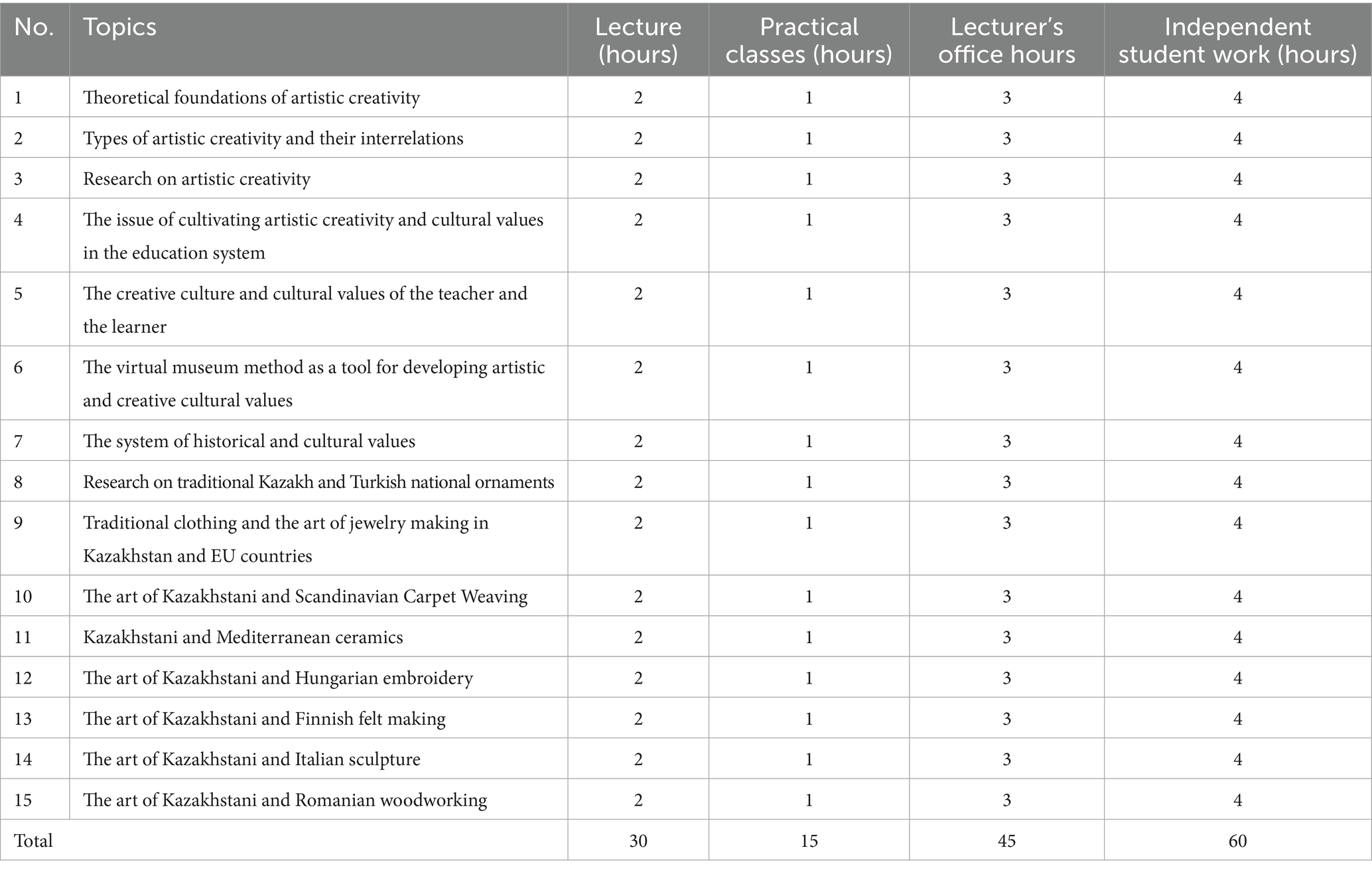 | No. | Topics | Lecture (hours) | Practical classes (hours) | Lecturer's office hours | Independent student work (hours) |
|---|---|---|---|---|---|
| 1 | Theoretical foundations of artistic creativity | 2 | 1 | 3 | 4 |
| 2 | Types of artistic creativity and their interrelations | 2 | 1 | 3 | 4 |
| 3 | Research on artistic creativity | 2 | 1 | 3 | 4 |
| 4 | The issue of cultivating artistic creativity and cultural values in the education system | 2 | 1 | 3 | 4 |
| 5 | The creative culture and cultural values of the teacher and the learner | 2 | 1 | 3 | 4 |
| 6 | The virtual museum method as a tool for developing artistic and creative cultural values | 2 | 1 | 3 | 4 |
| 7 | The system of historical and cultural values | 2 | 1 | 3 | 4 |
| 8 | Research on traditional Kazakh and Turkish national ornaments | 2 | 1 | 3 | 4 |
| 9 | Traditional clothing and the art of jewelry making in Kazakhstan and EU countries | 2 | 1 | 3 | 4 |
| 10 | The art of Kazakhstani and Scandinavian Carpet Weaving | 2 | 1 | 3 | 4 |
| 11 | Kazakhstani and Mediterranean ceramics | 2 | 1 | 3 | 4 |
| 12 | The art of Kazakhstani and Hungarian embroidery | 2 | 1 | 3 | 4 |
| 13 | The art of Kazakhstani and Finnish felt making | 2 | 1 | 3 | 4 |
| 14 | The art of Kazakhstani and Italian sculpture | 2 | 1 | 3 | 4 |
| 15 | The art of Kazakhstani and Romanian woodworking | 2 | 1 | 3 | 4 |
| Total | | 30 | 15 | 45 | 60 |